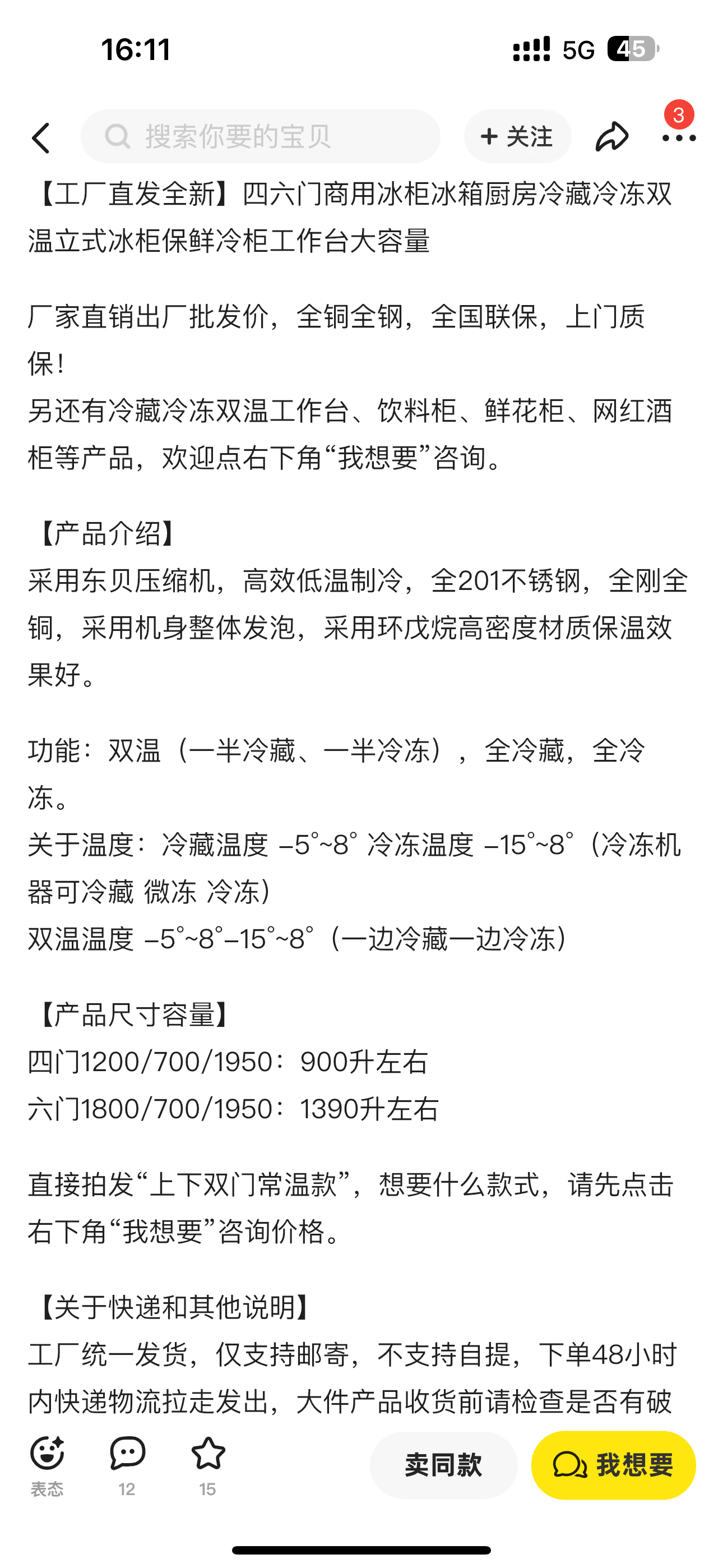 16:11 5G 45

搜索你要的宝贝 + 关注 3

【工厂直发全新】四六门商用冰柜冰箱厨房冷藏冷冻双温立式冰柜保鲜冷柜工作台大容量

厂家直销出厂批发价，全铜全钢，全国联保，上门质保！
另还有冷藏冷冻双温工作台、饮料柜、鲜花柜、网红酒柜等产品，欢迎点右下角“我想要”咨询。

【产品介绍】
采用东贝压缩机，高效低温制冷，全201不锈钢，全刚全铜，采用机身整体发泡，采用环戊烷高密度材质保温效果好。

功能：双温（一半冷藏、一半冷冻），全冷藏，全冷冻。
关于温度：冷藏温度 –5°~8° 冷冻温度 –15°~8°（冷冻机器可冷藏 微冻 冷冻）
双温温度 –5°~8°–15°~8°（一边冷藏一边冷冻）

【产品尺寸容量】
四门1200/700/1950：900升左右
六门1800/700/1950：1390升左右

直接拍发“上下双门常温款”，想要什么款式，请先点击右下角“我想要”咨询价格。

【关于快递和其他说明】
工厂统一发货，仅支持邮寄，不支持自提，下单48小时内快递物流拉走发出，大件产品收货前请检查是否有破

表态 12 15 卖同款 我想要